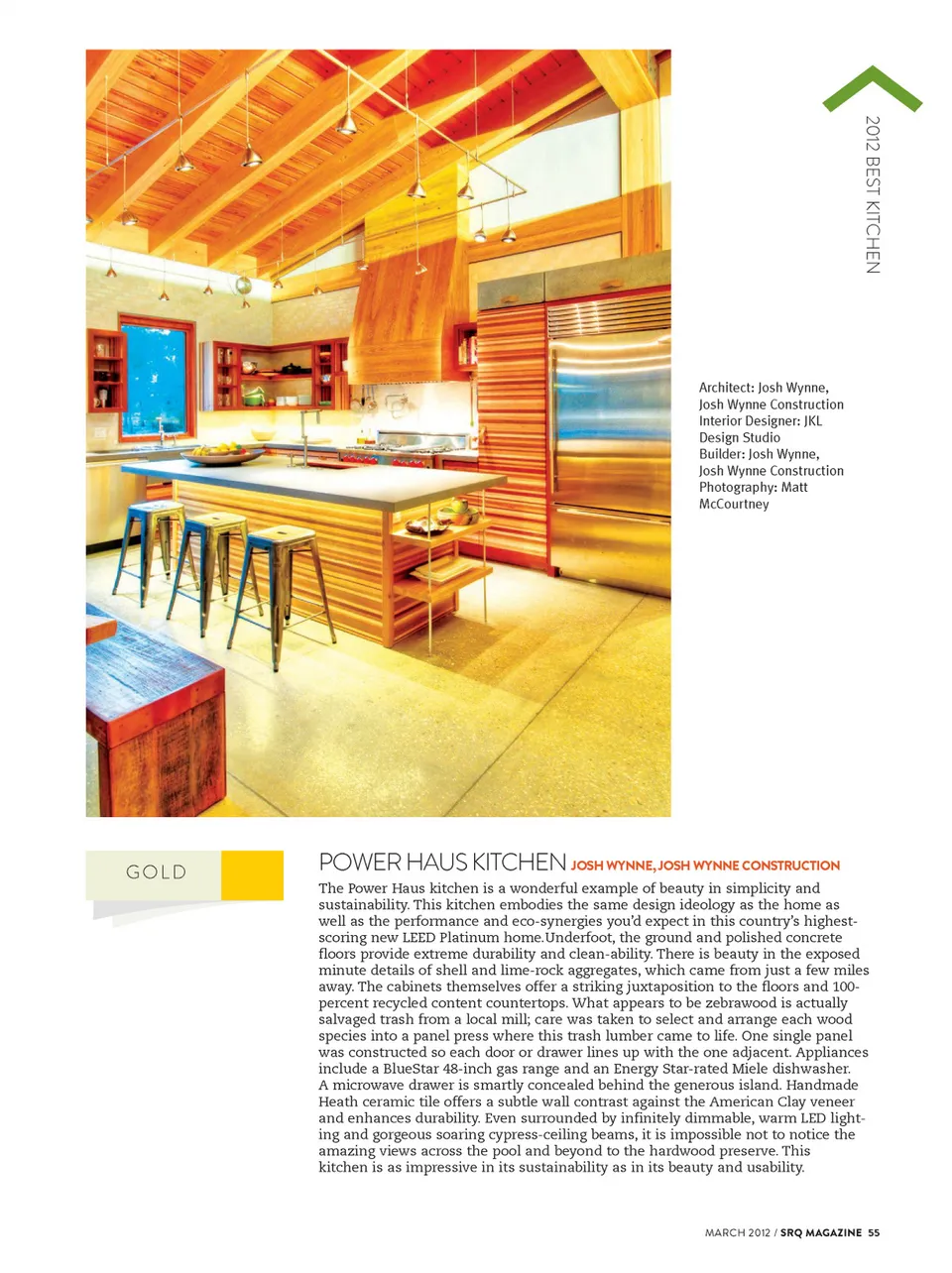 2012 BEST KITCHEN

Architect: Josh Wynne, Josh Wynne Construction
Interior Designer: JKL Design Studio
Builder: Josh Wynne, Josh Wynne Construction
Photography: Matt McCourtney

GOLD

POWER HAUS KITCHEN JOSH WYNNE, JOSH WYNNE CONSTRUCTION

The Power Haus kitchen is a wonderful example of beauty in simplicity and sustainability. This kitchen embodies the same design ideology as the home as well as the performance and eco-synergies you'd expect in this country's highest-scoring new LEED Platinum home.Underfoot, the ground and polished concrete floors provide extreme durability and clean-ability. There is beauty in the exposed minute details of shell and lime-rock aggregates, which came from just a few miles away. The cabinets themselves offer a striking juxtaposition to the floors and 100-percent recycled content countertops. What appears to be zebrawood is actually salvaged trash from a local mill; care was taken to select and arrange each wood species into a panel press where this trash lumber came to life. One single panel was constructed so each door or drawer lines up with the one adjacent. Appliances include a BlueStar 48-inch gas range and an Energy Star-rated Miele dishwasher. A microwave drawer is smartly concealed behind the generous island. Handmade Heath ceramic tile offers a subtle wall contrast against the American Clay veneer and enhances durability. Even surrounded by infinitely dimmable, warm LED lighting and gorgeous soaring cypress-ceiling beams, it is impossible not to notice the amazing views across the pool and beyond to the hardwood preserve. This kitchen is as impressive in its sustainability as in its beauty and usability.

MARCH 2012 / SRQ MAGAZINE 55